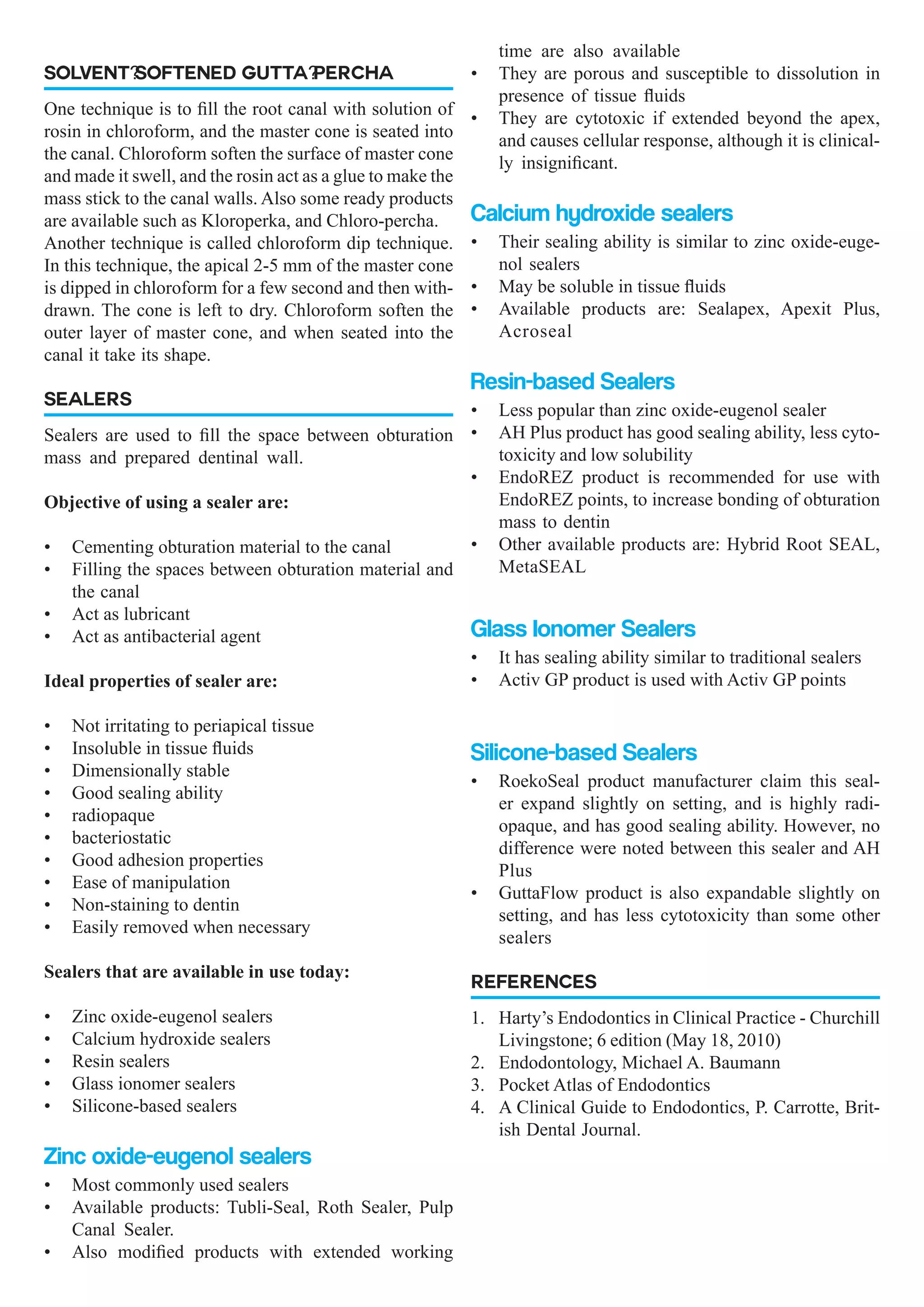 SOLVENT?SOFTENED GUTTA?PERCHA

One technique is to fill the root canal with solution of rosin in chloroform, and the master cone is seated into the canal. Chloroform soften the surface of master cone and made it swell, and the rosin act as a glue to make the mass stick to the canal walls. Also some ready products are available such as Kloroperka, and Chloro-percha. Another technique is called chloroform dip technique. In this technique, the apical 2-5 mm of the master cone is dipped in chloroform for a few second and then withdrawn. The cone is left to dry. Chloroform soften the outer layer of master cone, and when seated into the canal it take its shape.

SEALERS

Sealers are used to fill the space between obturation mass and prepared dentinal wall.

Objective of using a sealer are:

• Cementing obturation material to the canal
• Filling the spaces between obturation material and the canal
• Act as lubricant
• Act as antibacterial agent

Ideal properties of sealer are:

• Not irritating to periapical tissue
• Insoluble in tissue fluids
• Dimensionally stable
• Good sealing ability
• radiopaque
• bacteriostatic
• Good adhesion properties
• Ease of manipulation
• Non-staining to dentin
• Easily removed when necessary

Sealers that are available in use today:

• Zinc oxide-eugenol sealers
• Calcium hydroxide sealers
• Resin sealers
• Glass ionomer sealers
• Silicone-based sealers

Zinc oxide-eugenol sealers
• Most commonly used sealers
• Available products: Tubli-Seal, Roth Sealer, Pulp Canal Sealer.
• Also modified products with extended working time are also available
• They are porous and susceptible to dissolution in presence of tissue fluids
• They are cytotoxic if extended beyond the apex, and causes cellular response, although it is clinically insignificant.

Calcium hydroxide sealers
• Their sealing ability is similar to zinc oxide-eugenol sealers
• May be soluble in tissue fluids
• Available products are: Sealapex, Apexit Plus, Acroseal

Resin-based Sealers
• Less popular than zinc oxide-eugenol sealer
• AH Plus product has good sealing ability, less cytotoxicity and low solubility
• EndoREZ product is recommended for use with EndoREZ points, to increase bonding of obturation mass to dentin
• Other available products are: Hybrid Root SEAL, MetaSEAL

Glass Ionomer Sealers
• It has sealing ability similar to traditional sealers
• Activ GP product is used with Activ GP points

Silicone-based Sealers
• RoekoSeal product manufacturer claim this sealer expand slightly on setting, and is highly radiopaque, and has good sealing ability. However, no difference were noted between this sealer and AH Plus
• GuttaFlow product is also expandable slightly on setting, and has less cytotoxicity than some other sealers

REFERENCES
1. Harty's Endodontics in Clinical Practice - Churchill Livingstone; 6 edition (May 18, 2010)
2. Endodontology, Michael A. Baumann
3. Pocket Atlas of Endodontics
4. A Clinical Guide to Endodontics, P. Carrotte, British Dental Journal.